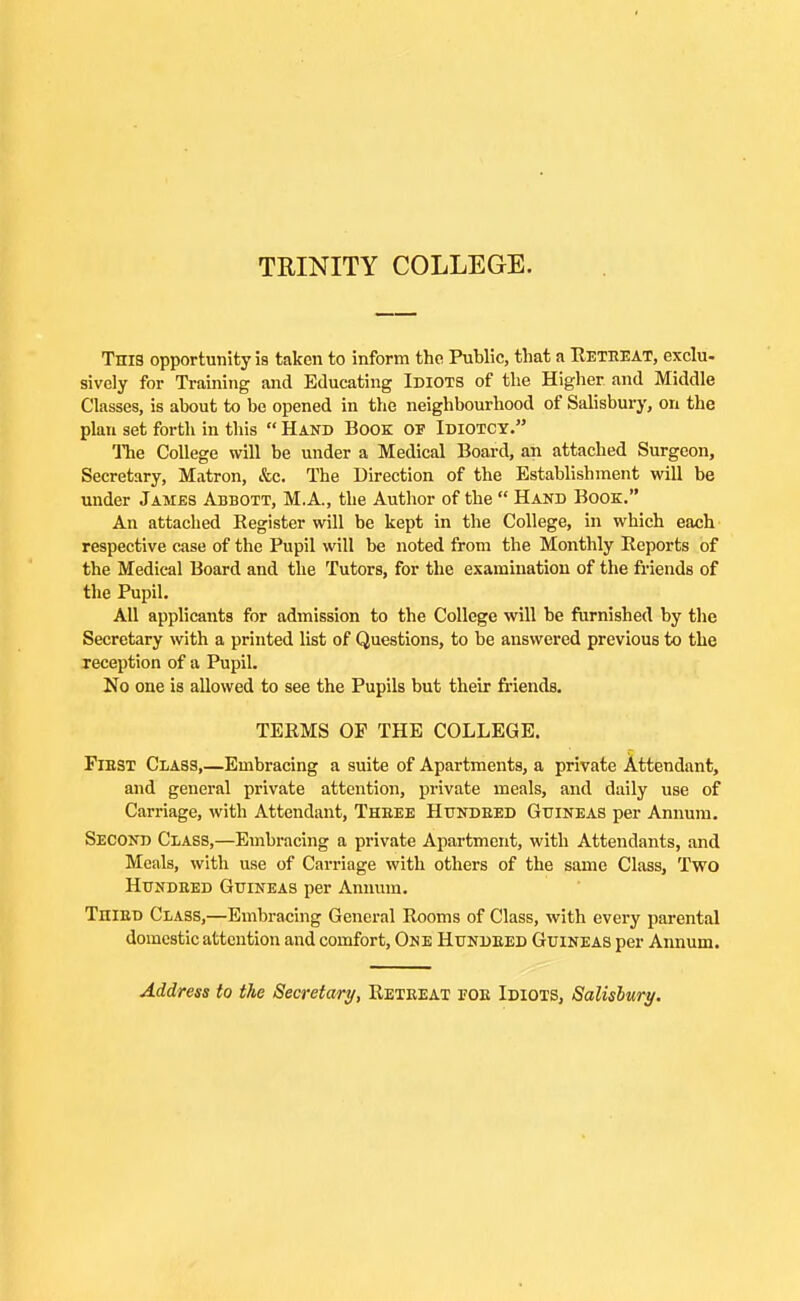 TRINITY COLLEGE.

This opportunity is taken to inform the Public, that a Retreat, exclusively for Training and Educating Idiots of the Higher and Middle Classes, is about to be opened in the neighbourhood of Salisbury, on the plan set forth in this "Hand Book of Idiotcy."

The College will be under a Medical Board, an attached Surgeon, Secretary, Matron, &c. The Direction of the Establishment will be under James Abbott, M.A., the Author of the "Hand Book."

An attached Register will be kept in the College, in which each respective case of the Pupil will be noted from the Monthly Reports of the Medical Board and the Tutors, for the examination of the friends of the Pupil.

All applicants for admission to the College will be furnished by the Secretary with a printed list of Questions, to be answered previous to the reception of a Pupil.

No one is allowed to see the Pupils but their friends.

TERMS OF THE COLLEGE.

First Class,—Embracing a suite of Apartments, a private Attendant, and general private attention, private meals, and daily use of Carriage, with Attendant, Three Hundred Guineas per Annum.

Second Class,—Embracing a private Apartment, with Attendants, and Meals, with use of Carriage with others of the same Class, Two Hundred Guineas per Annum.

Third Class,—Embracing General Rooms of Class, with every parental domestic attention and comfort, One Hundred Guineas per Annum.

Address to the Secretary, Retreat for Idiots, Salisbury.